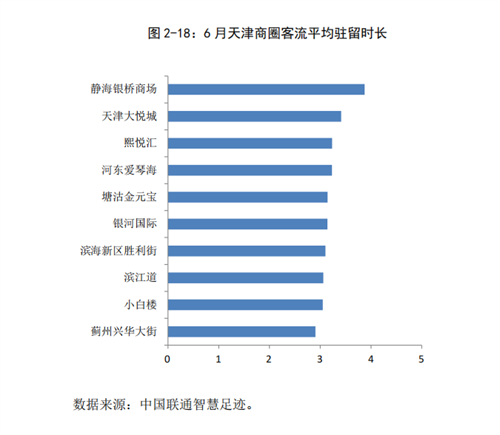 图 2-18：6 月天津商圈客流平均驻留时长

静海银桥商场
天津大悦城
熙悦汇
河东爱琴海
塘沽金元宝
银河国际
滨海新区胜利街
滨江道
小白楼
蓟州兴华大街

0 1 2 3 4 5

数据来源：中国联通智慧足迹。